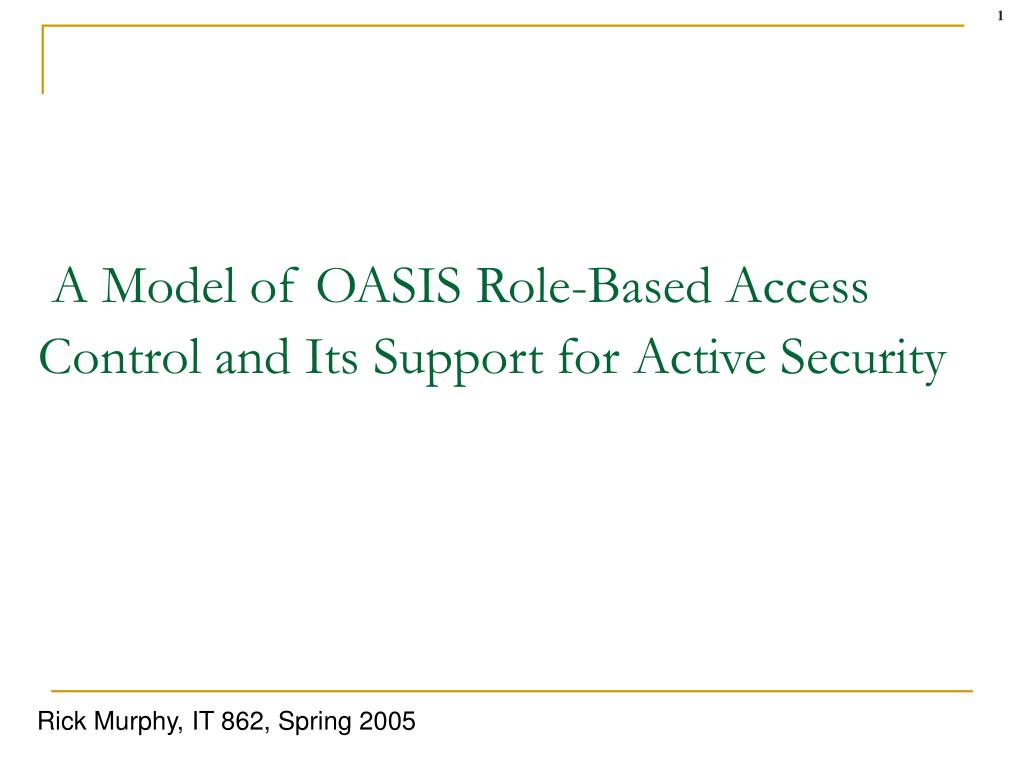 1

A Model of OASIS Role-Based Access Control and Its Support for Active Security

Rick Murphy, IT 862, Spring 2005